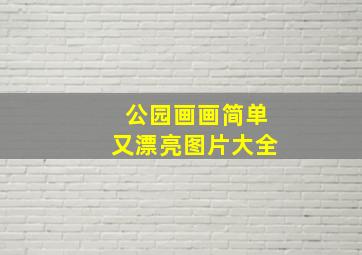 公园画画简单
又漂亮图片大全